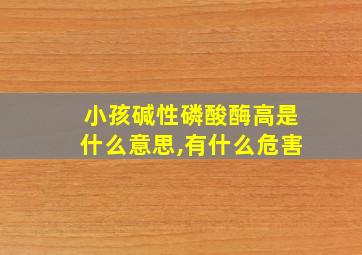 小孩碱性磷酸酶高是什么意思,有什么危害